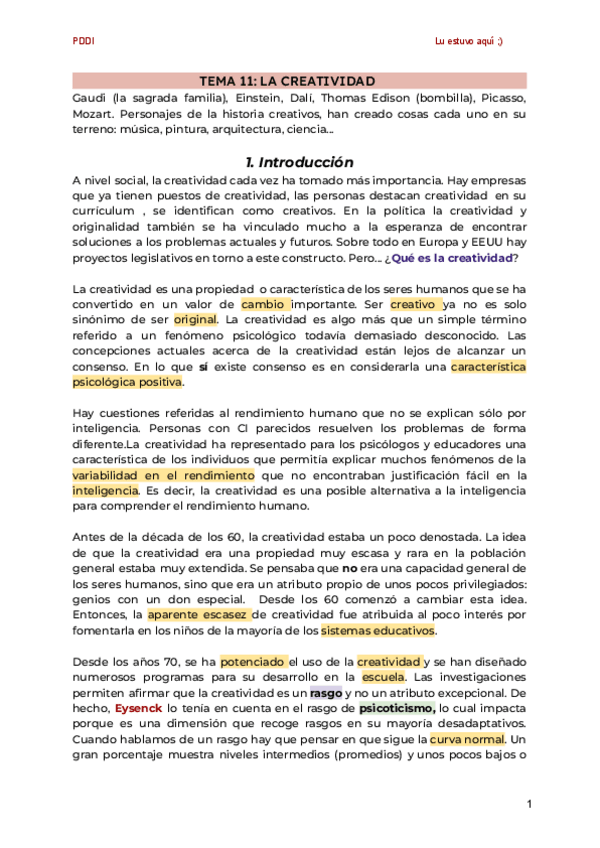 PDDI

Lu estuvo aquí ;)

TEMA 11: LA CREATIVIDAD

Gaudí (la sagrada familia), Einstein, Dalí, Thomas Edison (bombilla), Picasso, Mozart. Personajes de la historia creativos, han creado cosas cada uno en su terreno: música, pintura, arquitectura, ciencia...

1. Introducción

A nivel social, la creatividad cada vez ha tomado más importancia. Hay empresas que ya tienen puestos de creatividad, las personas destacan creatividad en su currículum , se identifican como creativos. En la política la creatividad y originalidad también se ha vinculado mucho a la esperanza de encontrar soluciones a los problemas actuales y futuros. Sobre todo en Europa y EEUU hay proyectos legislativos en torno a este constructo. Pero... ¿Qué es la creatividad?

La creatividad es una propiedad o característica de los seres humanos que se ha convertido en un valor de cambio importante. Ser creativo ya no es solo sinónimo de ser original. La creatividad es algo más que un simple término referido a un fenómeno psicológico todavía demasiado desconocido. Las concepciones actuales acerca de la creatividad están lejos de alcanzar un consenso. En lo que sí existe consenso es en considerarla una característica psicológica positiva.

Hay cuestiones referidas al rendimiento humano que no se explican sólo por inteligencia. Personas con CI parecidos resuelven los problemas de forma diferente.La creatividad ha representado para los psicólogos y educadores una característica de los individuos que permitía explicar muchos fenómenos de la variabilidad en el rendimiento que no encontraban justificación fácil en la inteligencia. Es decir, la creatividad es una posible alternativa a la inteligencia para comprender el rendimiento humano.

Antes de la década de los 60, la creatividad estaba un poco denostada. La idea de que la creatividad era una propiedad muy escasa y rara en la población general estaba muy extendida. Se pensaba que no era una capacidad general de los seres humanos, sino que era un atributo propio de unos pocos privilegiados: genios con un don especial. Desde los 60 comenzó a cambiar esta idea. Entonces, la aparente escasez de creatividad fue atribuida al poco interés por fomentarla en los niños de la mayoría de los sistemas educativos.

Desde los años 70, se ha potenciado el uso de la creatividad y se han diseñado numerosos programas para su desarrollo en la escuela. Las investigaciones permiten afirmar que la creatividad es un rasgo y no un atributo excepcional. De hecho, Eysenck lo tenía en cuenta en el rasgo de psicoticismo, lo cual impacta porque es una dimensión que recoge rasgos en su mayoría desadaptativos. Cuando hablamos de un rasgo hay que pensar en que sigue la curva normal. Un gran porcentaje muestra niveles intermedios (promedios) y unos pocos bajos o

1